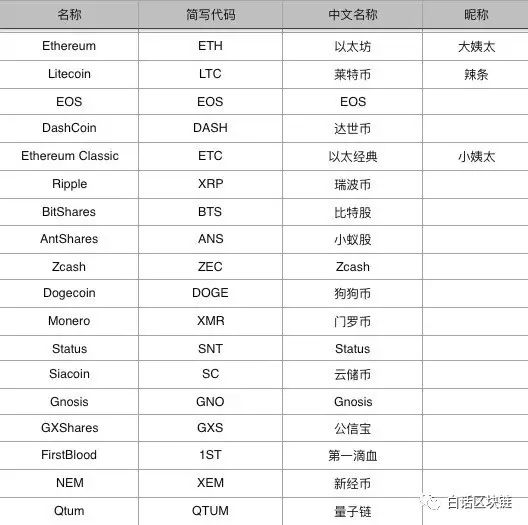 | 名称 | 简写代码 | 中文名称 | 昵称 |
|---|---|---|---|
| Ethereum | ETH | 以太坊 | 大姨太 |
| Litecoin | LTC | 莱特币 | 辣条 |
| EOS | EOS | EOS | |
| DashCoin | DASH | 达世币 | |
| Ethereum Classic | ETC | 以太经典 | 小姨太 |
| Ripple | XRP | 瑞波币 | |
| BitShares | BTS | 比特股 | |
| AntShares | ANS | 小蚁股 | |
| Zcash | ZEC | Zcash | |
| Dogecoin | DOGE | 狗狗币 | |
| Monero | XMR | 门罗币 | |
| Status | SNT | Status | |
| Siacoin | SC | 云储币 | |
| Gnosis | GNO | Gnosis | |
| GXShares | GXS | 公信宝 | |
| FirstBlood | 1ST | 第一滴血 | |
| NEM | XEM | 新经币 | |
| Qtum | QTUM | 量子链 | |

白话区块链